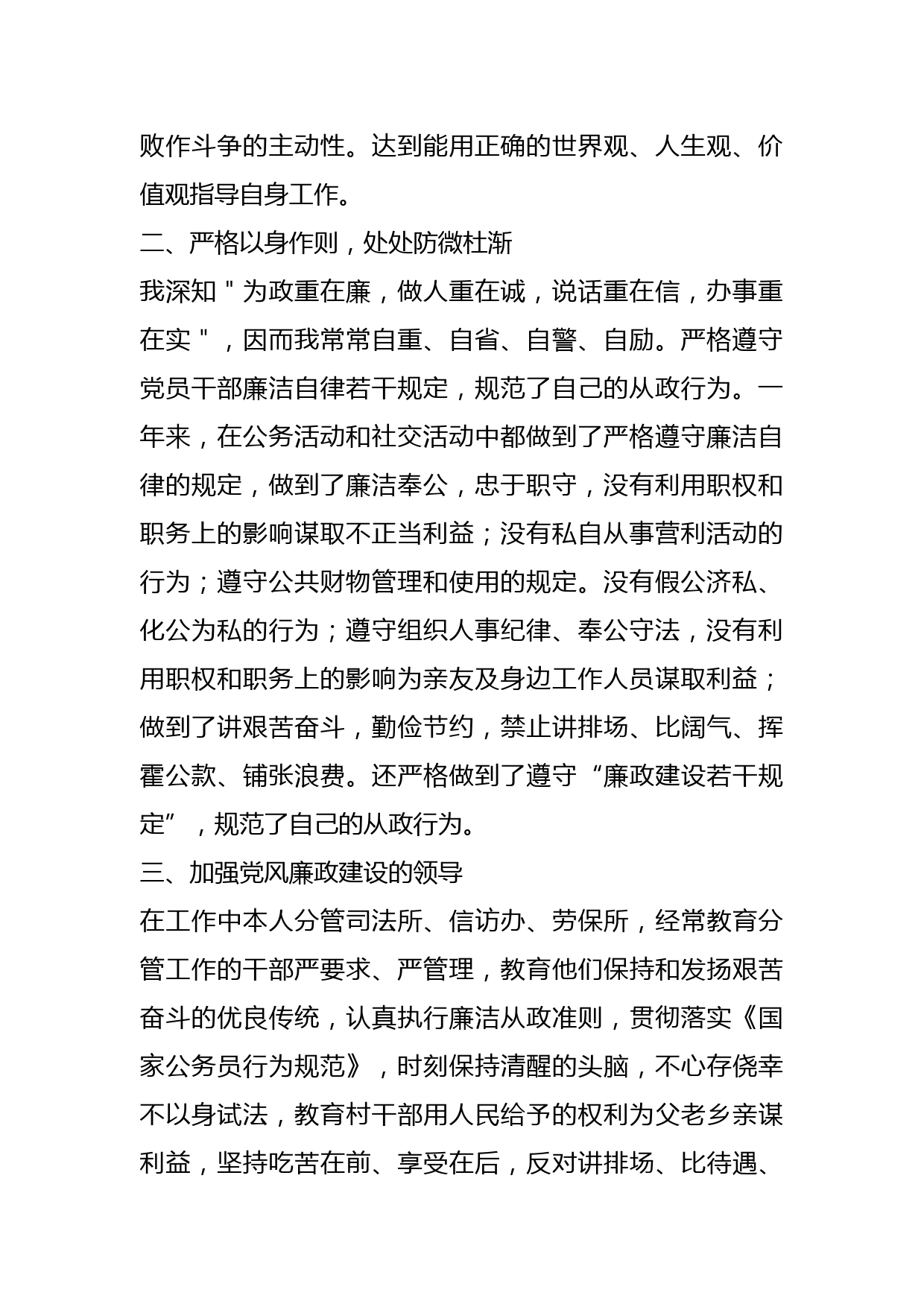 败作斗争的主动性。达到能用正确的世界观、人生观、价值观指导自身工作。

二、严格以身作则，处处防微杜渐

我深知＂为政重在廉，做人重在诚，说话重在信，办事重在实＂，因而我常常自重、自省、自警、自励。严格遵守党员干部廉洁自律若干规定，规范了自己的从政行为。一年来，在公务活动和社交活动中都做到了严格遵守廉洁自律的规定，做到了廉洁奉公，忠于职守，没有利用职权和职务上的影响谋取不正当利益；没有私自从事营利活动的行为；遵守公共财物管理和使用的规定。没有假公济私、化公为私的行为；遵守组织人事纪律、奉公守法，没有利用职权和职务上的影响为亲友及身边工作人员谋取利益；做到了讲艰苦奋斗，勤俭节约，禁止讲排场、比阔气、挥霍公款、铺张浪费。还严格做到了遵守“廉政建设若干规定”，规范了自己的从政行为。

三、加强党风廉政建设的领导

在工作中本人分管司法所、信访办、劳保所，经常教育分管工作的干部严要求、严管理，教育他们保持和发扬艰苦奋斗的优良传统，认真执行廉洁从政准则，贯彻落实《国家公务员行为规范》，时刻保持清醒的头脑，不心存侥幸不以身试法，教育村干部用人民给予的权利为父老乡亲谋利益，坚持吃苦在前、享受在后，反对讲排场、比待遇、